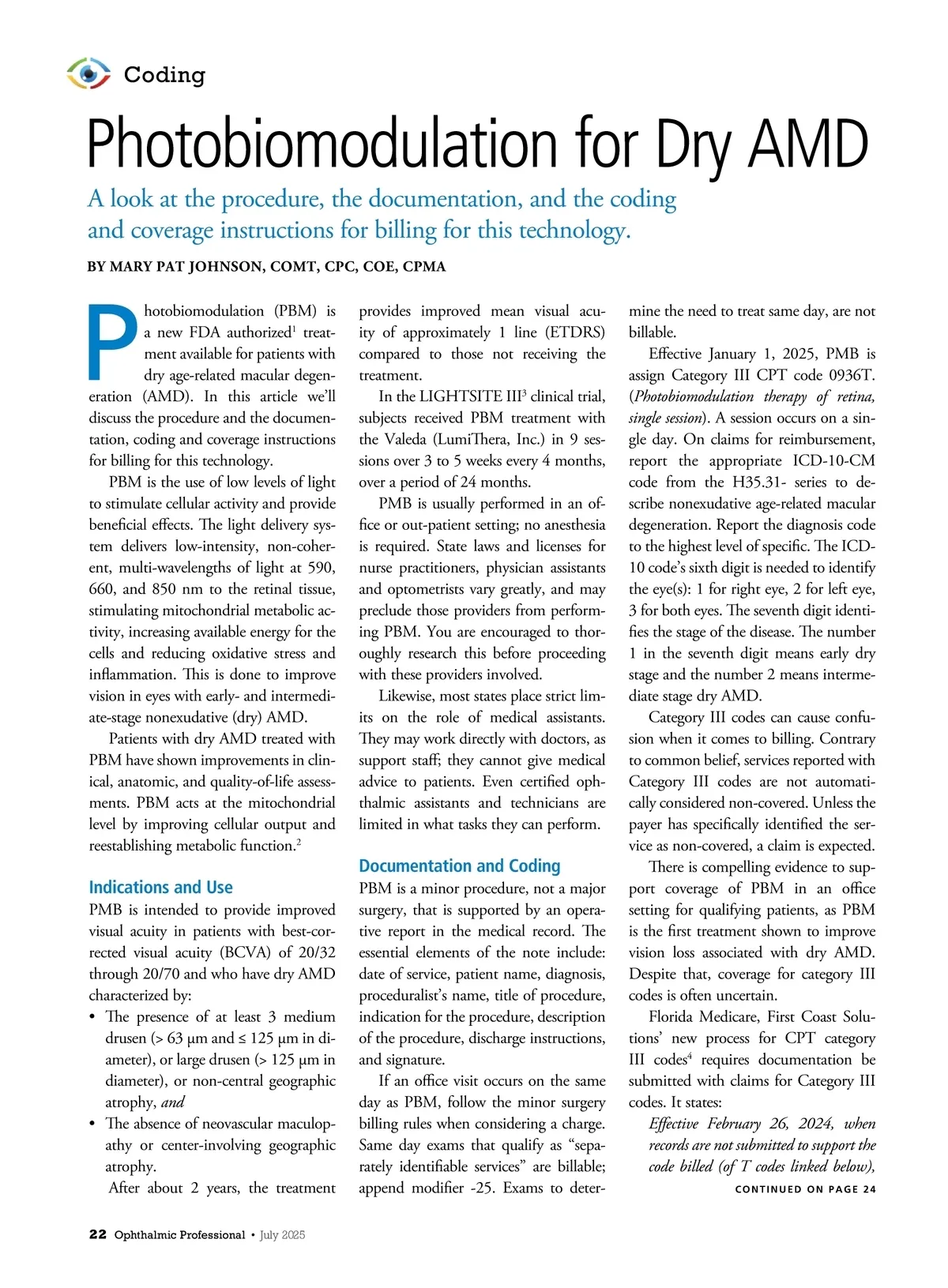 Coding

Photobiomodulation for Dry AMD

A look at the procedure, the documentation, and the coding and coverage instructions for billing for this technology.

BY MARY PAT JOHNSON, COMT, CPC, COE, CPMA

Photobiomodulation (PBM) is a new FDA authorized$^1$ treatment available for patients with dry age-related macular degeneration (AMD). In this article we'll discuss the procedure and the documentation, coding and coverage instructions for billing for this technology.

PBM is the use of low levels of light to stimulate cellular activity and provide beneficial effects. The light delivery system delivers low-intensity, non-coherent, multi-wavelengths of light at 590, 660, and 850 nm to the retinal tissue, stimulating mitochondrial metabolic activity, increasing available energy for the cells and reducing oxidative stress and inflammation. This is done to improve vision in eyes with early- and intermediate-stage nonexudative (dry) AMD.

Patients with dry AMD treated with PBM have shown improvements in clinical, anatomic, and quality-of-life assessments. PBM acts at the mitochondrial level by improving cellular output and reestablishing metabolic function.$^2$

Indications and Use

PMB is intended to provide improved visual acuity in patients with best-corrected visual acuity (BCVA) of 20/32 through 20/70 and who have dry AMD characterized by:

• The presence of at least 3 medium drusen (> 63 μm and ≤ 125 μm in diameter), or large drusen (> 125 μm in diameter), or non-central geographic atrophy, and
• The absence of neovascular maculopathy or center-involving geographic atrophy.

After about 2 years, the treatment provides improved mean visual acuity of approximately 1 line (ETDRS) compared to those not receiving the treatment.

In the LIGHTSITE III$^3$ clinical trial, subjects received PBM treatment with the Valeda (LumiThera, Inc.) in 9 sessions over 3 to 5 weeks every 4 months, over a period of 24 months.

PMB is usually performed in an office or out-patient setting; no anesthesia is required. State laws and licenses for nurse practitioners, physician assistants and optometrists vary greatly, and may preclude those providers from performing PBM. You are encouraged to thoroughly research this before proceeding with these providers involved.

Likewise, most states place strict limits on the role of medical assistants. They may work directly with doctors, as support staff; they cannot give medical advice to patients. Even certified ophthalmic assistants and technicians are limited in what tasks they can perform.

Documentation and Coding

PBM is a minor procedure, not a major surgery, that is supported by an operative report in the medical record. The essential elements of the note include: date of service, patient name, diagnosis, proceduralist's name, title of procedure, indication for the procedure, description of the procedure, discharge instructions, and signature.

If an office visit occurs on the same day as PBM, follow the minor surgery billing rules when considering a charge. Same day exams that qualify as "separately identifiable services" are billable; append modifier -25. Exams to determine the need to treat same day, are not billable.

Effective January 1, 2025, PMB is assign Category III CPT code 0936T. (Photobiomodulation therapy of retina, single session). A session occurs on a single day. On claims for reimbursement, report the appropriate ICD-10-CM code from the H35.31- series to describe nonexudative age-related macular degeneration. Report the diagnosis code to the highest level of specific. The ICD-10 code's sixth digit is needed to identify the eye(s): 1 for right eye, 2 for left eye, 3 for both eyes. The seventh digit identifies the stage of the disease. The number 1 in the seventh digit means early dry stage and the number 2 means intermediate stage dry AMD.

Category III codes can cause confusion when it comes to billing. Contrary to common belief, services reported with Category III codes are not automatically considered non-covered. Unless the payer has specifically identified the service as non-covered, a claim is expected.

There is compelling evidence to support coverage of PBM in an office setting for qualifying patients, as PBM is the first treatment shown to improve vision loss associated with dry AMD. Despite that, coverage for category III codes is often uncertain.

Florida Medicare, First Coast Solutions' new process for CPT category III codes$^4$ requires documentation be submitted with claims for Category III codes. It states:

Effective February 26, 2024, when records are not submitted to support the code billed (of T codes linked below),

CONTINUED ON PAGE 24

22 Ophthalmic Professional • July 2025